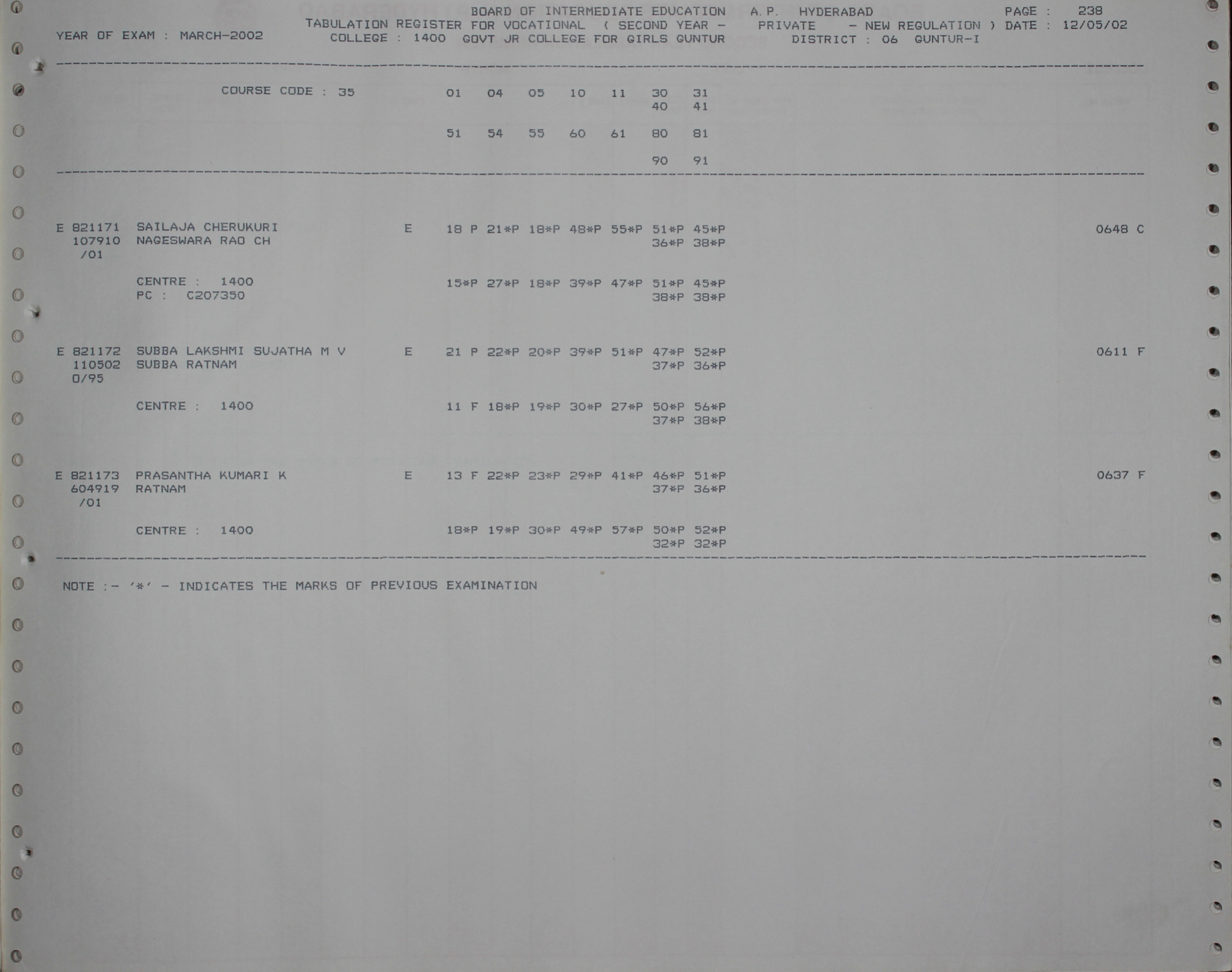 BOARD OF INTERMEDIATE EDUCATION A.P. HYDERABAD PAGE : 238
YEAR OF EXAM : MARCH-2002 TABULATION REGISTER FOR VOCATIONAL ( SECOND YEAR - PRIVATE - NEW REGULATION ) DATE : 12/05/02
COLLEGE : 1400 GOVT JR COLLEGE FOR GIRLS GUNTUR DISTRICT : 06 GUNTUR-I

COURSE CODE : 35 01 04 05 10 11 30 31
40 41

51 54 55 60 61 80 81

90 91

E 821171 SAILAJA CHERUKURI E 18 P 21*P 18*P 48*P 55*P 51*P 45*P 0648 C
107910 NAGESWARA RAO CH 36*P 38*P
/01

CENTRE : 1400 15*P 27*P 18*P 39*P 47*P 51*P 45*P
PC : C207350 38*P 38*P

E 821172 SUBBA LAKSHMI SUJATHA M V E 21 P 22*P 20*P 39*P 51*P 47*P 52*P 0611 F
110502 SUBBA RATNAM 37*P 36*P
0/95

CENTRE : 1400 11 F 18*P 19*P 30*P 27*P 50*P 56*P
37*P 38*P

E 821173 PRASANTHA KUMARI K E 13 F 22*P 23*P 29*P 41*P 46*P 51*P 0637 F
604919 RATNAM 37*P 36*P
/01

CENTRE : 1400 18*P 19*P 30*P 49*P 57*P 50*P 52*P
32*P 32*P

NOTE :- '*' - INDICATES THE MARKS OF PREVIOUS EXAMINATION